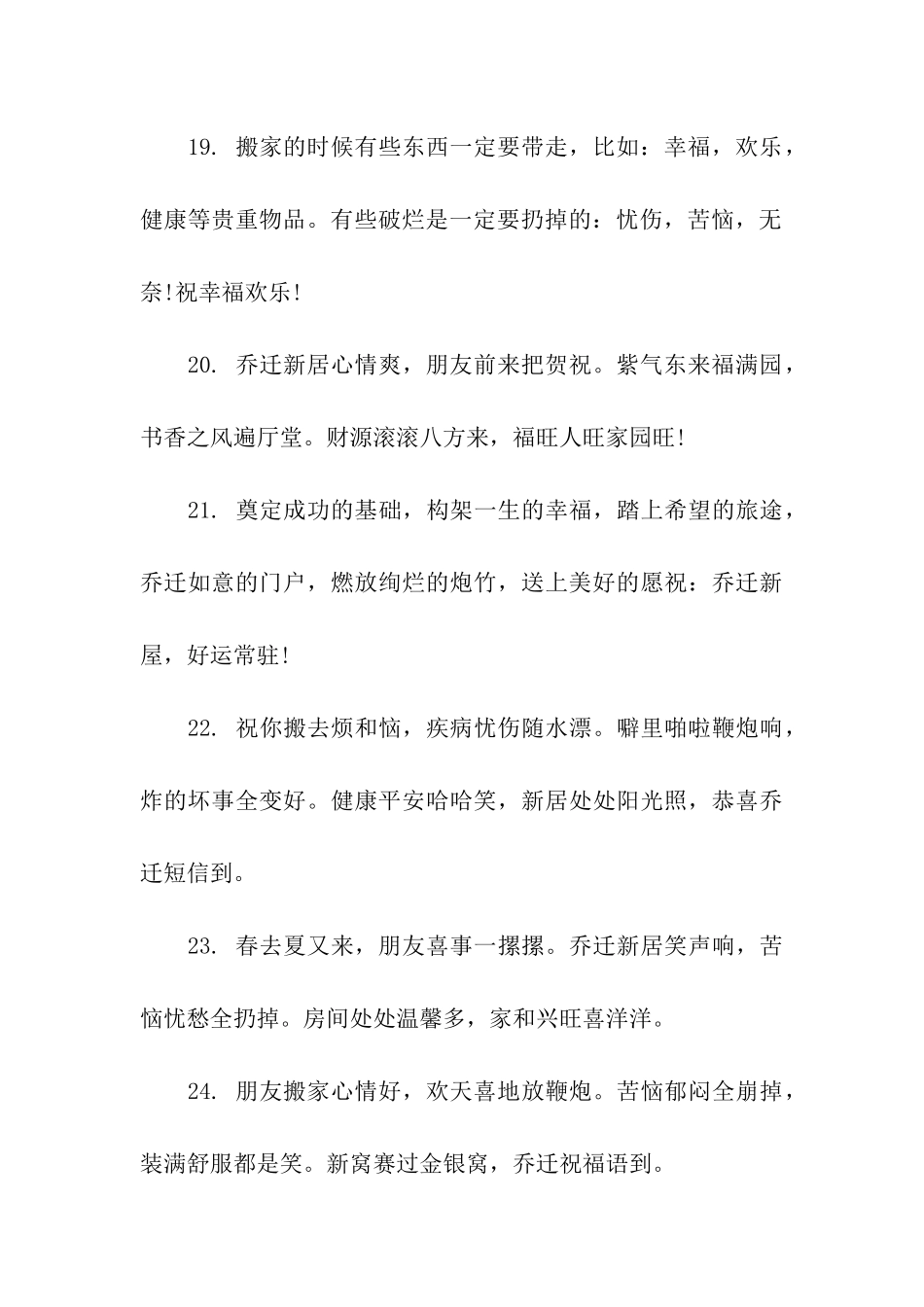 19. 搬家的时候有些东西一定要带走，比如：幸福，欢乐，健康等贵重物品。有些破烂是一定要扔掉的：忧伤，苦恼，无奈!祝幸福欢乐!

20. 乔迁新居心情爽，朋友前来把贺祝。紫气东来福满园，书香之风遍厅堂。财源滚滚八方来，福旺人旺家园旺!

21. 奠定成功的基础，构架一生的幸福，踏上希望的旅途，乔迁如意的门户，燃放绚烂的炮竹，送上美好的愿祝：乔迁新屋，好运常驻!

22. 祝你搬去烦和恼，疾病忧伤随水漂。噼里啪啦鞭炮响，炸的坏事全变好。健康平安哈哈笑，新居处处阳光照，恭喜乔迁短信到。

23. 春去夏又来，朋友喜事一摞摞。乔迁新居笑声响，苦恼忧愁全扔掉。房间处处温馨多，家和兴旺喜洋洋。

24. 朋友搬家心情好，欢天喜地放鞭炮。苦恼郁闷全崩掉，装满舒服都是笑。新窝赛过金银窝，乔迁祝福语到。